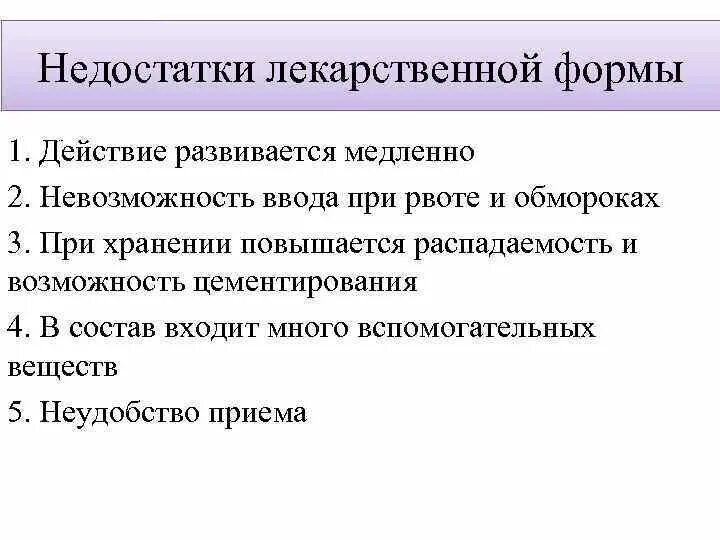 Недостатки лекарственной формы

1. Действие развивается медленно

2. Невозможность ввода при рвоте и обмороках

3. При хранении повышается распадаемость и возможность цементирования

4. В состав входит много вспомогательных веществ

5. Неудобство приема